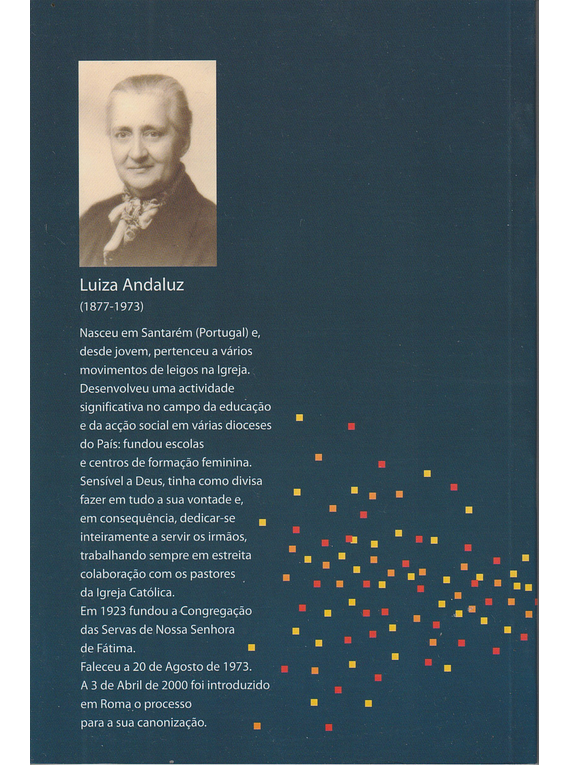 Luiza Andaluz
(1877-1973)

Nasceu em Santarém (Portugal) e, desde jovem, pertenceu a vários movimentos de leigos na Igreja. Desenvolveu uma actividade significativa no campo da educação e da acção social em várias dioceses do País: fundou escolas e centros de formação feminina. Sensível a Deus, tinha como divisa fazer em tudo a sua vontade e, em consequência, dedicar-se inteiramente a servir os irmãos, trabalhando sempre em estreita colaboração com os pastores da Igreja Católica.
Em 1923 fundou a Congregação das Servas de Nossa Senhora de Fátima.
Faleceu a 20 de Agosto de 1973.
A 3 de Abril de 2000 foi introduzido em Roma o processo para a sua canonização.